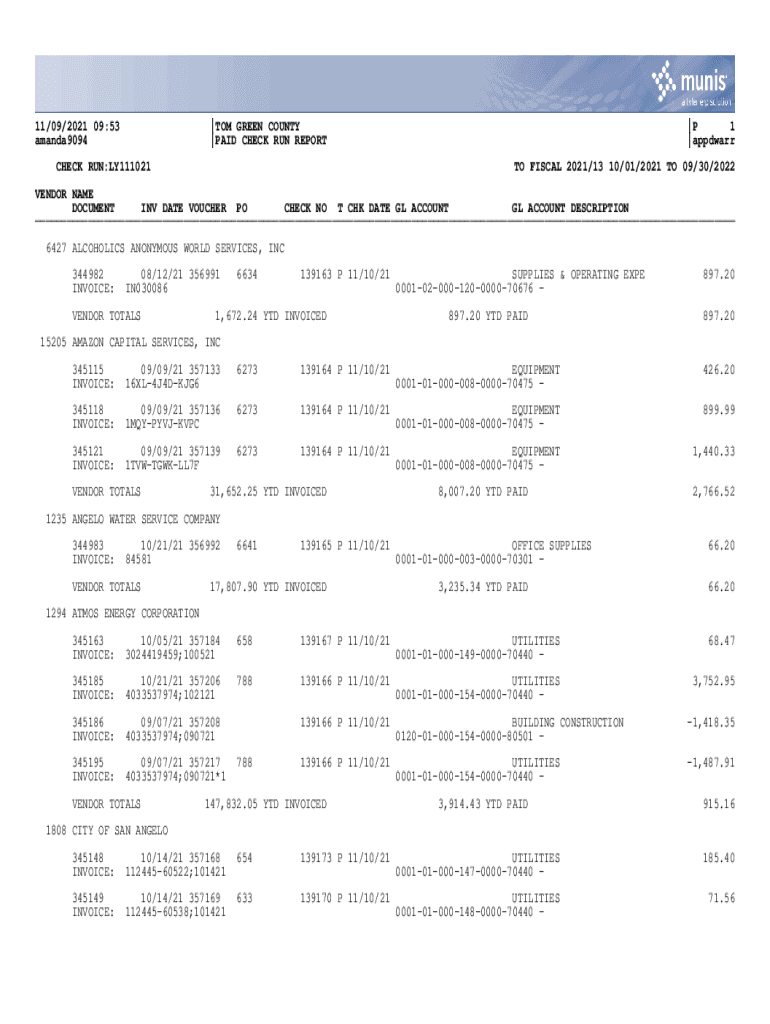 munis
a tyler erp solution

11/09/2021 09:53
amanda9094

TOM GREEN COUNTY
PAID CHECK RUN REPORT

P 1
appdwarr

CHECK RUN:LY111021

TO FISCAL 2021/13 10/01/2021 TO 09/30/2022

VENDOR NAME
DOCUMENT INV DATE VOUCHER PO CHECK NO T CHK DATE GL ACCOUNT GL ACCOUNT DESCRIPTION

6427 ALCOHOLICS ANONYMOUS WORLD SERVICES, INC

344982 08/12/21 356991 6634 139163 P 11/10/21 SUPPLIES & OPERATING EXPE 897.20
INVOICE: IN030086 0001-02-000-120-0000-70676 -

VENDOR TOTALS 1,672.24 YTD INVOICED 897.20 YTD PAID 897.20

15205 AMAZON CAPITAL SERVICES, INC

345115 09/09/21 357133 6273 139164 P 11/10/21 EQUIPMENT 426.20
INVOICE: 16XL-4J4D-KJG6 0001-01-000-008-0000-70475 -

345118 09/09/21 357136 6273 139164 P 11/10/21 EQUIPMENT 899.99
INVOICE: 1MQY-PYVJ-KVPC 0001-01-000-008-0000-70475 -

345121 09/09/21 357139 6273 139164 P 11/10/21 EQUIPMENT 1,440.33
INVOICE: 1TVW-TGWK-LL7F 0001-01-000-008-0000-70475 -

VENDOR TOTALS 31,652.25 YTD INVOICED 8,007.20 YTD PAID 2,766.52

1235 ANGELO WATER SERVICE COMPANY

344983 10/21/21 356992 6641 139165 P 11/10/21 OFFICE SUPPLIES 66.20
INVOICE: 84581 0001-01-000-003-0000-70301 -

VENDOR TOTALS 17,807.90 YTD INVOICED 3,235.34 YTD PAID 66.20

1294 ATMOS ENERGY CORPORATION

345163 10/05/21 357184 658 139167 P 11/10/21 UTILITIES 68.47
INVOICE: 3024419459;100521 0001-01-000-149-0000-70440 -

345185 10/21/21 357206 788 139166 P 11/10/21 UTILITIES 3,752.95
INVOICE: 4033537974;102121 0001-01-000-154-0000-70440 -

345186 09/07/21 357208 139166 P 11/10/21 BUILDING CONSTRUCTION -1,418.35
INVOICE: 4033537974;090721 0120-01-000-154-0000-80501 -

345195 09/07/21 357217 788 139166 P 11/10/21 UTILITIES -1,487.91
INVOICE: 4033537974;090721*1 0001-01-000-154-0000-70440 -

VENDOR TOTALS 147,832.05 YTD INVOICED 3,914.43 YTD PAID 915.16

1808 CITY OF SAN ANGELO

345148 10/14/21 357168 654 139173 P 11/10/21 UTILITIES 185.40
INVOICE: 112445-60522;101421 0001-01-000-147-0000-70440 -

345149 10/14/21 357169 633 139170 P 11/10/21 UTILITIES 71.56
INVOICE: 112445-60538;101421 0001-01-000-148-0000-70440 -